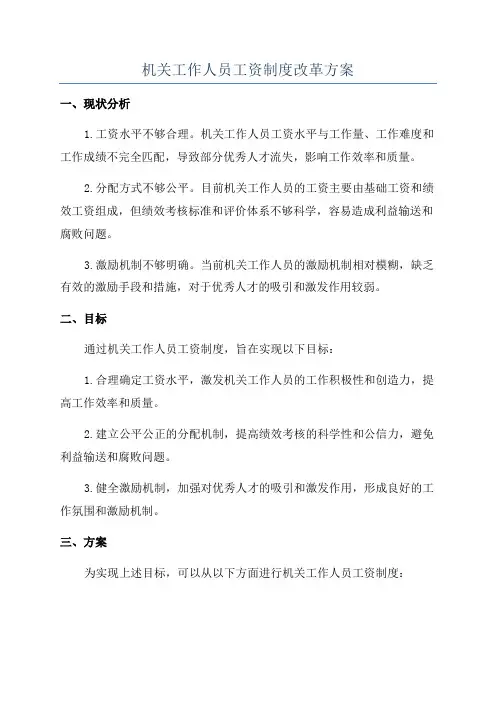 机关工作人员工资制度改革方案

一、现状分析

1.工资水平不够合理。机关工作人员工资水平与工作量、工作难度和工作成绩不完全匹配，导致部分优秀人才流失，影响工作效率和质量。

2.分配方式不够公平。目前机关工作人员的工资主要由基础工资和绩效工资组成，但绩效考核标准和评价体系不够科学，容易造成利益输送和腐败问题。

3.激励机制不够明确。当前机关工作人员的激励机制相对模糊，缺乏有效的激励手段和措施，对于优秀人才的吸引和激发作用较弱。

二、目标

通过机关工作人员工资制度，旨在实现以下目标：

1.合理确定工资水平，激发机关工作人员的工作积极性和创造力，提高工作效率和质量。

2.建立公平公正的分配机制，提高绩效考核的科学性和公信力，避免利益输送和腐败问题。

3.健全激励机制，加强对优秀人才的吸引和激发作用，形成良好的工作氛围和激励机制。

三、方案

为实现上述目标，可以从以下方面进行机关工作人员工资制度：